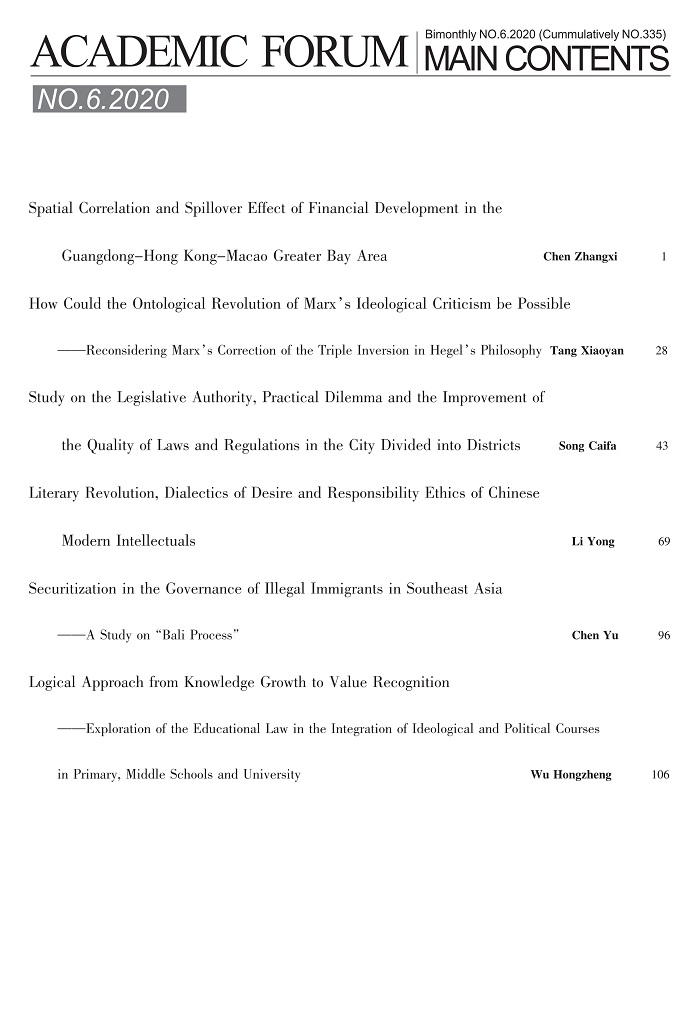 ACADEMIC FORUM

Bimonthly NO.6.2020 (Cummulatively NO.335)

MAIN CONTENTS

NO.6.2020

Spatial Correlation and Spillover Effect of Financial Development in the Guangdong–Hong Kong–Macao Greater Bay Area Chen Zhangxi 1

How Could the Ontological Revolution of Marx's Ideological Criticism be Possible
——Reconsidering Marx's Correction of the Triple Inversion in Hegel's Philosophy Tang Xiaoyan 28

Study on the Legislative Authority, Practical Dilemma and the Improvement of the Quality of Laws and Regulations in the City Divided into Districts Song Caifa 43

Literary Revolution, Dialectics of Desire and Responsibility Ethics of Chinese Modern Intellectuals Li Yong 69

Securitization in the Governance of Illegal Immigrants in Southeast Asia
——A Study on "Bali Process" Chen Yu 96

Logical Approach from Knowledge Growth to Value Recognition
——Exploration of the Educational Law in the Integration of Ideological and Political Courses in Primary, Middle Schools and University Wu Hongzheng 106